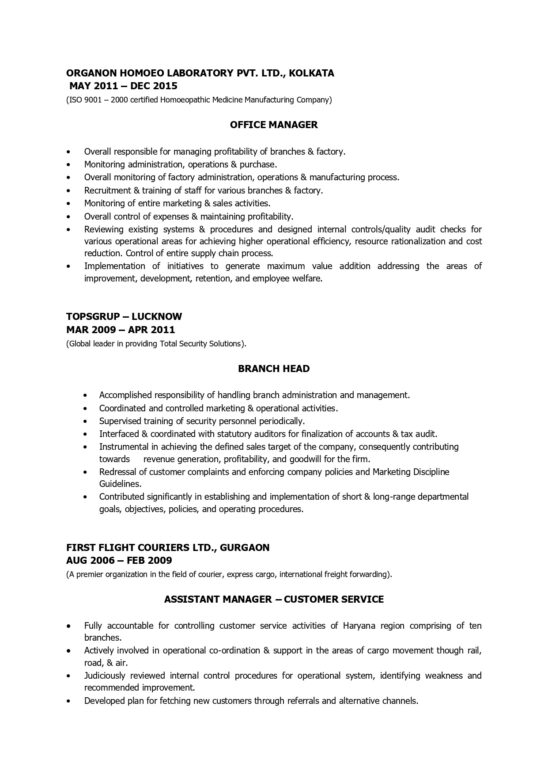 ORGANON HOMOEO LABORATORY PVT. LTD., KOLKATA
MAY 2011 – DEC 2015
(ISO 9001 – 2000 certified Homoeopathic Medicine Manufacturing Company)

OFFICE MANAGER

• Overall responsible for managing profitability of branches & factory.
• Monitoring administration, operations & purchase.
• Overall monitoring of factory administration, operations & manufacturing process.
• Recruitment & training of staff for various branches & factory.
• Monitoring of entire marketing & sales activities.
• Overall control of expenses & maintaining profitability.
• Reviewing existing systems & procedures and designed internal controls/quality audit checks for various operational areas for achieving higher operational efficiency, resource rationalization and cost reduction. Control of entire supply chain process.
• Implementation of initiatives to generate maximum value addition addressing the areas of improvement, development, retention, and employee welfare.

TOPSGRUP – LUCKNOW
MAR 2009 – APR 2011
(Global leader in providing Total Security Solutions).

BRANCH HEAD

• Accomplished responsibility of handling branch administration and management.
• Coordinated and controlled marketing & operational activities.
• Supervised training of security personnel periodically.
• Interfaced & coordinated with statutory auditors for finalization of accounts & tax audit.
• Instrumental in achieving the defined sales target of the company, consequently contributing towards revenue generation, profitability, and goodwill for the firm.
• Redressal of customer complaints and enforcing company policies and Marketing Discipline Guidelines.
• Contributed significantly in establishing and implementation of short & long-range departmental goals, objectives, policies, and operating procedures.

FIRST FLIGHT COURIERS LTD., GURGAON
AUG 2006 – FEB 2009
(A premier organization in the field of courier, express cargo, international freight forwarding).

ASSISTANT MANAGER – CUSTOMER SERVICE

• Fully accountable for controlling customer service activities of Haryana region comprising of ten branches.
• Actively involved in operational co-ordination & support in the areas of cargo movement though rail, road, & air.
• Judiciously reviewed internal control procedures for operational system, identifying weakness and recommended improvement.
• Developed plan for fetching new customers through referrals and alternative channels.